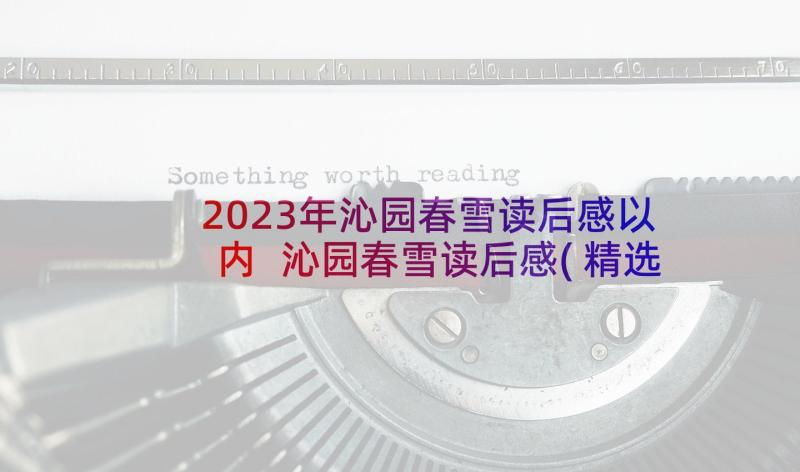 20 30 40 50 60 70

Something worth reading

2023年沁园春雪读后感以内 沁园春雪读后感(精选